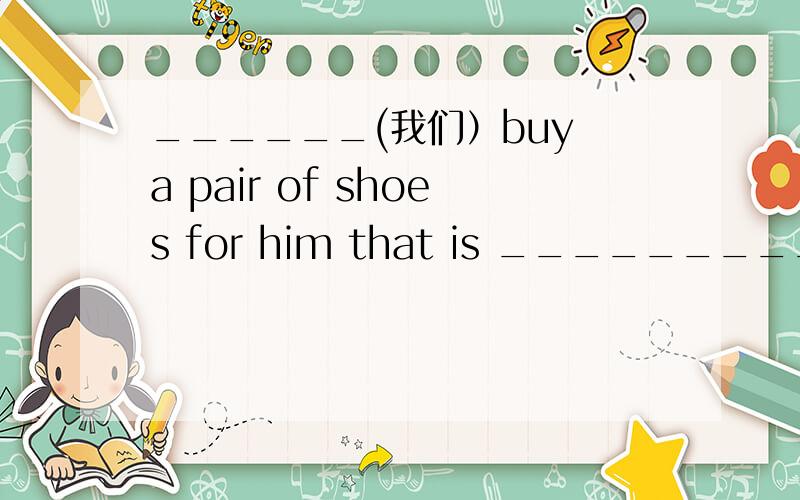 tiger

_______(我们）buy a pair of shoes for him that is __________